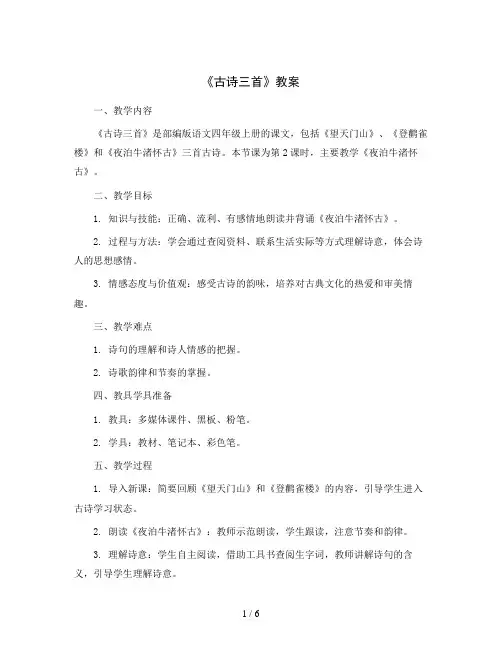 《古诗三首》教案

一、教学内容

《古诗三首》是部编版语文四年级上册的课文，包括《望天门山》、《登鹳雀楼》和《夜泊牛渚怀古》三首古诗。本节课为第2课时，主要教学《夜泊牛渚怀古》。

二、教学目标

1. 知识与技能：正确、流利、有感情地朗读并背诵《夜泊牛渚怀古》。

2. 过程与方法：学会通过查阅资料、联系生活实际等方式理解诗意，体会诗人的思想感情。

3. 情感态度与价值观：感受古诗的韵味，培养对古典文化的热爱和审美情趣。

三、教学难点

1. 诗句的理解和诗人情感的把握。

2. 诗歌韵律和节奏的掌握。

四、教具学具准备

1. 教具：多媒体课件、黑板、粉笔。

2. 学具：教材、笔记本、彩色笔。

五、教学过程

1. 导入新课：简要回顾《望天门山》和《登鹳雀楼》的内容，引导学生进入古诗学习状态。

2. 朗读《夜泊牛渚怀古》：教师示范朗读，学生跟读，注意节奏和韵律。

3. 理解诗意：学生自主阅读，借助工具书查阅生字词，教师讲解诗句的含义，引导学生理解诗意。

1 / 6